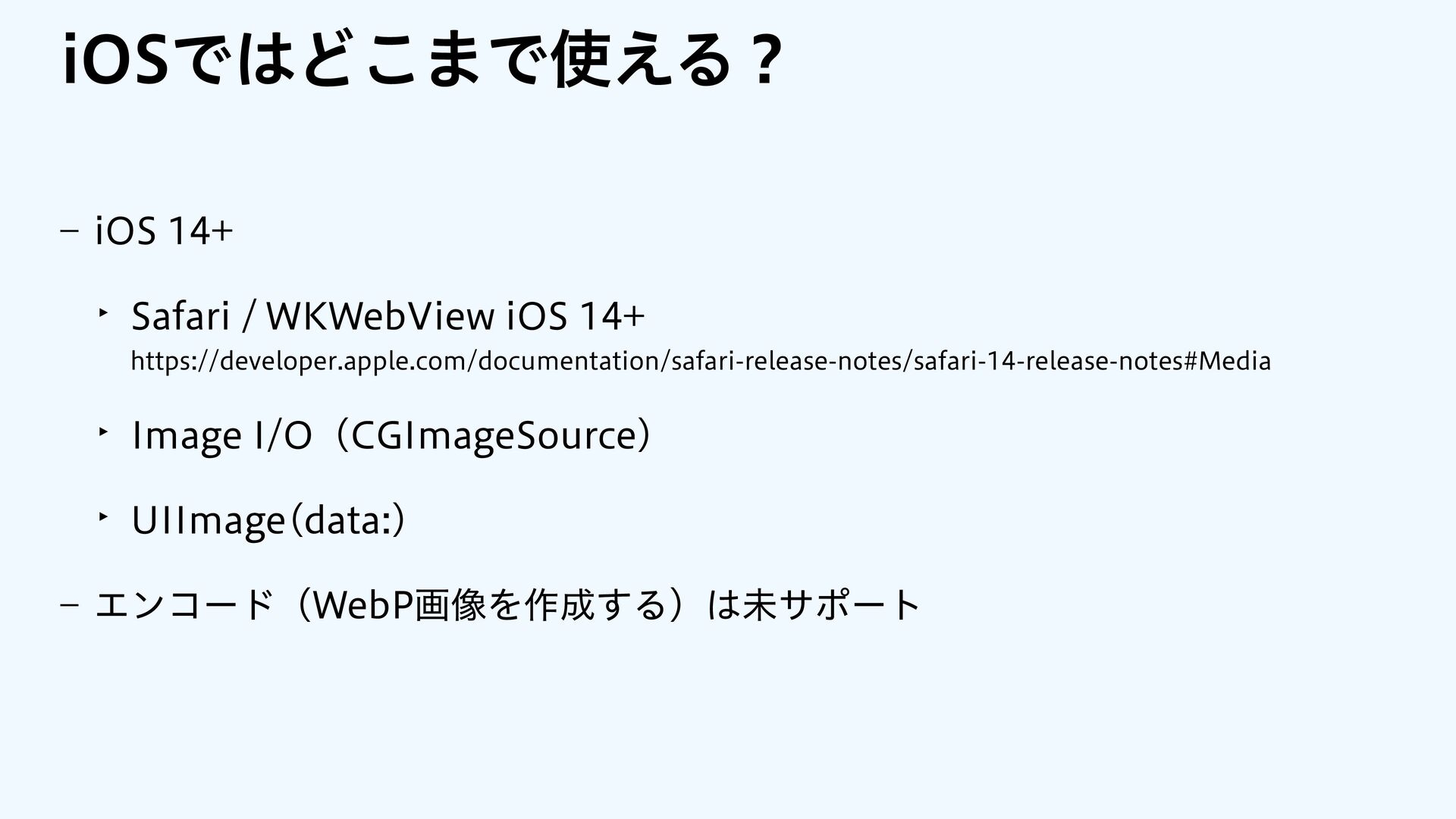 iOSではどこまで使える？

- iOS 14+

‣ Safari / WKWebView iOS 14+
https://developer.apple.com/documentation/safari-release-notes/safari-14-release-notes#Media

‣ Image I/O（CGImageSource）

‣ UIImage(data:)

- エンコード（WebP画像を作成する）は未サポート